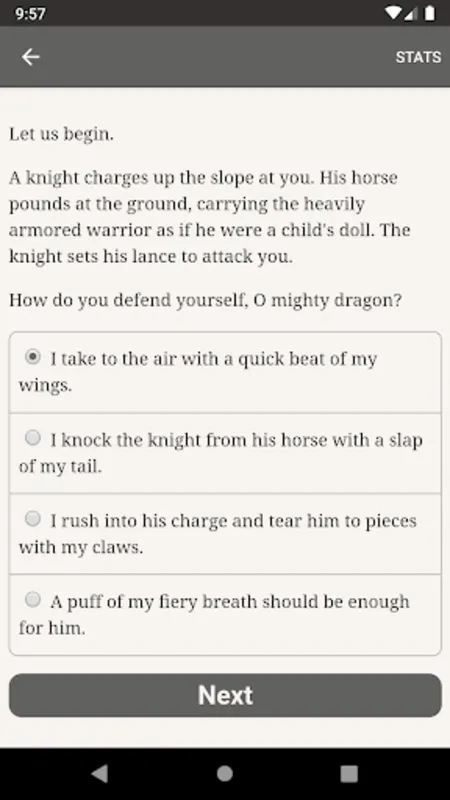 9:57

STATS

Let us begin.

A knight charges up the slope at you. His horse pounds at the ground, carrying the heavily armored warrior as if he were a child's doll. The knight sets his lance to attack you.

How do you defend yourself, O mighty dragon?

I take to the air with a quick beat of my wings.

I knock the knight from his horse with a slap of my tail.

I rush into his charge and tear him to pieces with my claws.

A puff of my fiery breath should be enough for him.

Next